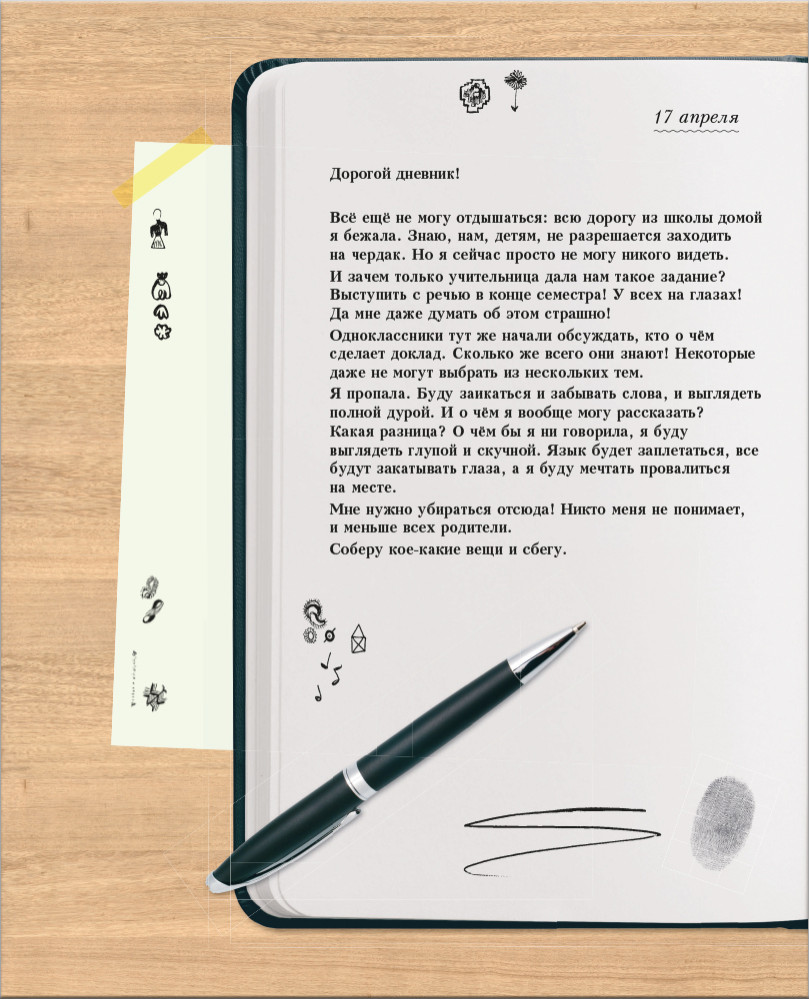 17 апреля

Дорогой дневник!

Всё ещё не могу отдышаться: всю дорогу из школы домой я бежала. Знаю, нам, детям, не разрешается заходить на чердак. Но я сейчас просто не могу никого видеть.

И зачем только учительница дала нам такое задание? Выступить с речью в конце семестра! У всех на глазах! Да мне даже думать об этом страшно!

Одноклассники тут же начали обсуждать, кто о чём сделает доклад. Сколько же всего они знают! Некоторые даже не могут выбрать из нескольких тем.

Я пропала. Буду заикаться и забывать слова, и выглядеть полной дурой. И о чём я вообще могу рассказать? Какая разница? О чём бы я ни говорила, я буду выглядеть глупой и скучной. Язык будет заплетаться, все будут закатывать глаза, а я буду мечтать провалиться на месте.

Мне нужно убираться отсюда! Никто меня не понимает, и меньше всех родители.

Соберу кое-какие вещи и сбегу.